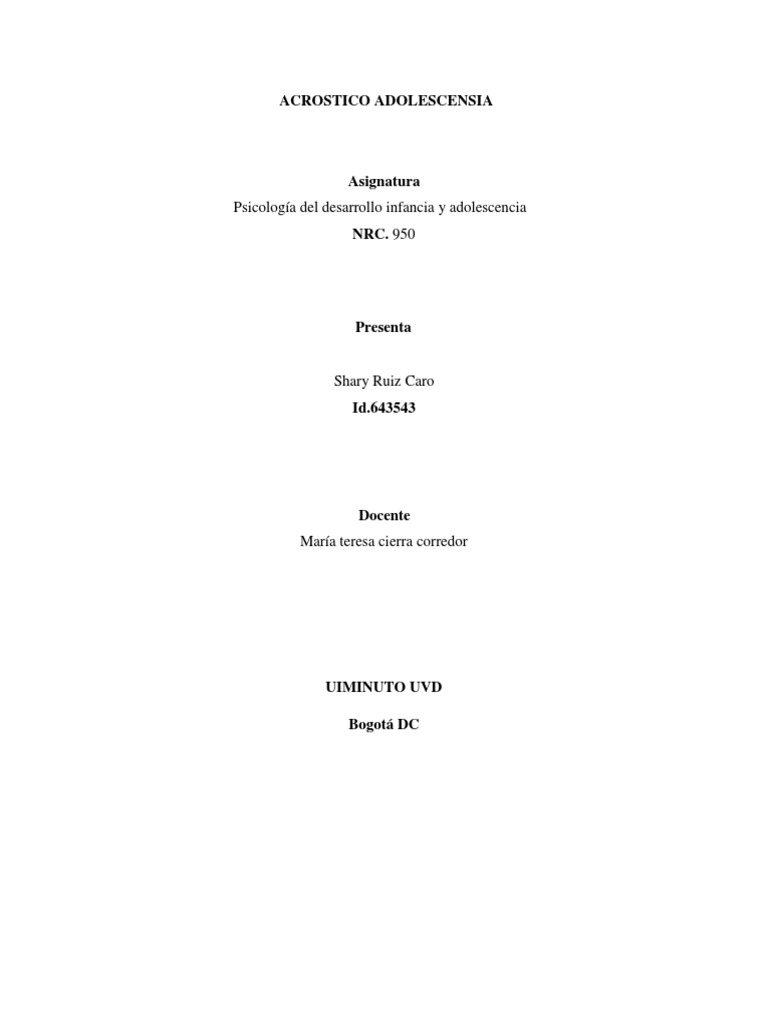 ACROSTICO ADOLESCENSIA

Asignatura

Psicología del desarrollo infancia y adolescencia

NRC. 950

Presenta

Shary Ruiz Caro

Id.643543

Docente

María teresa cierra corredor

UIMINUTO UVD

Bogotá DC